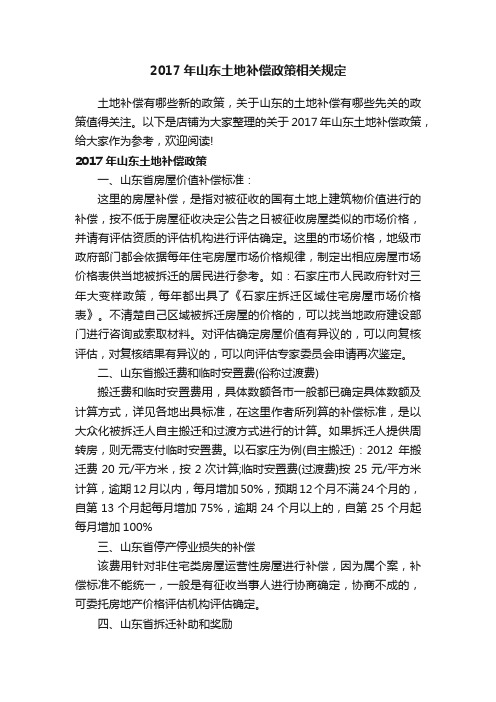 2017 年山东土地补偿政策相关规定

土地补偿有哪些新的政策，关于山东的土地补偿有哪些先关的政策值得关注。以下是店铺为大家整理的关于 2017 年山东土地补偿政策，给大家作为参考，欢迎阅读!

2017 年山东土地补偿政策

一、山东省房屋价值补偿标准：

这里的房屋补偿，是指对被征收的国有土地上建筑物价值进行的补偿，按不低于房屋征收决定公告之日被征收房屋类似的市场价格，并请有评估资质的评估机构进行评估确定。这里的市场价格，地级市政府部门都会依据每年住宅房屋市场价格规律，制定出相应房屋市场价格表供当地被拆迁的居民进行参考。如：石家庄市人民政府针对三年大变样政策，每年都出具了《石家庄拆迁区域住宅房屋市场价格表》。不清楚自己区域被拆迁房屋的价格的，可以找当地政府建设部门进行咨询或索取材料。对评估确定房屋价值有异议的，可以向复核评估，对复核结果有异议的，可以向评估专家委员会申请再次鉴定。

二、山东省搬迁费和临时安置费(俗称过渡费)

搬迁费和临时安置费用，具体数额各市一般都已确定具体数额及计算方式，详见各地出具标准，在这里作者所列算的补偿标准，是以大众化被拆迁人自主搬迁和过渡方式进行的计算。如果拆迁人提供周转房，则无需支付临时安置费。以石家庄为例(自主搬迁)：2012 年搬迁费 20 元/平方米，按 2 次计算;临时安置费(过渡费)按 25 元/平方米计算，逾期 12 月以内，每月增加 50%，预期 12 个月不满 24 个月的，自第 13 个月起每月增加 75%，逾期 24 个月以上的，自第 25 个月起每月增加 100%

三、山东省停产停业损失的补偿

该费用针对非住宅类房屋运营性房屋进行补偿，因为属个案，补偿标准不能统一，一般是有征收当事人进行协商确定，协商不成的，可委托房地产价格评估机构评估确定。

四、山东省拆迁补助和奖励